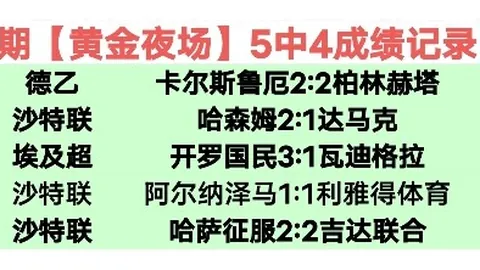 期【黄金夜场】5中4成绩记录

| 德乙 | 卡尔斯鲁厄2:2柏林赫塔 |
|---|---|
| 沙特联 | 哈森姆2:1达马克 |
| 埃及超 | 开罗国民3:1瓦迪格拉 |
| 沙特联 | 阿尔纳泽马1:1利雅得体育 |
| 沙特联 | 哈萨征服2:2吉达联合 |